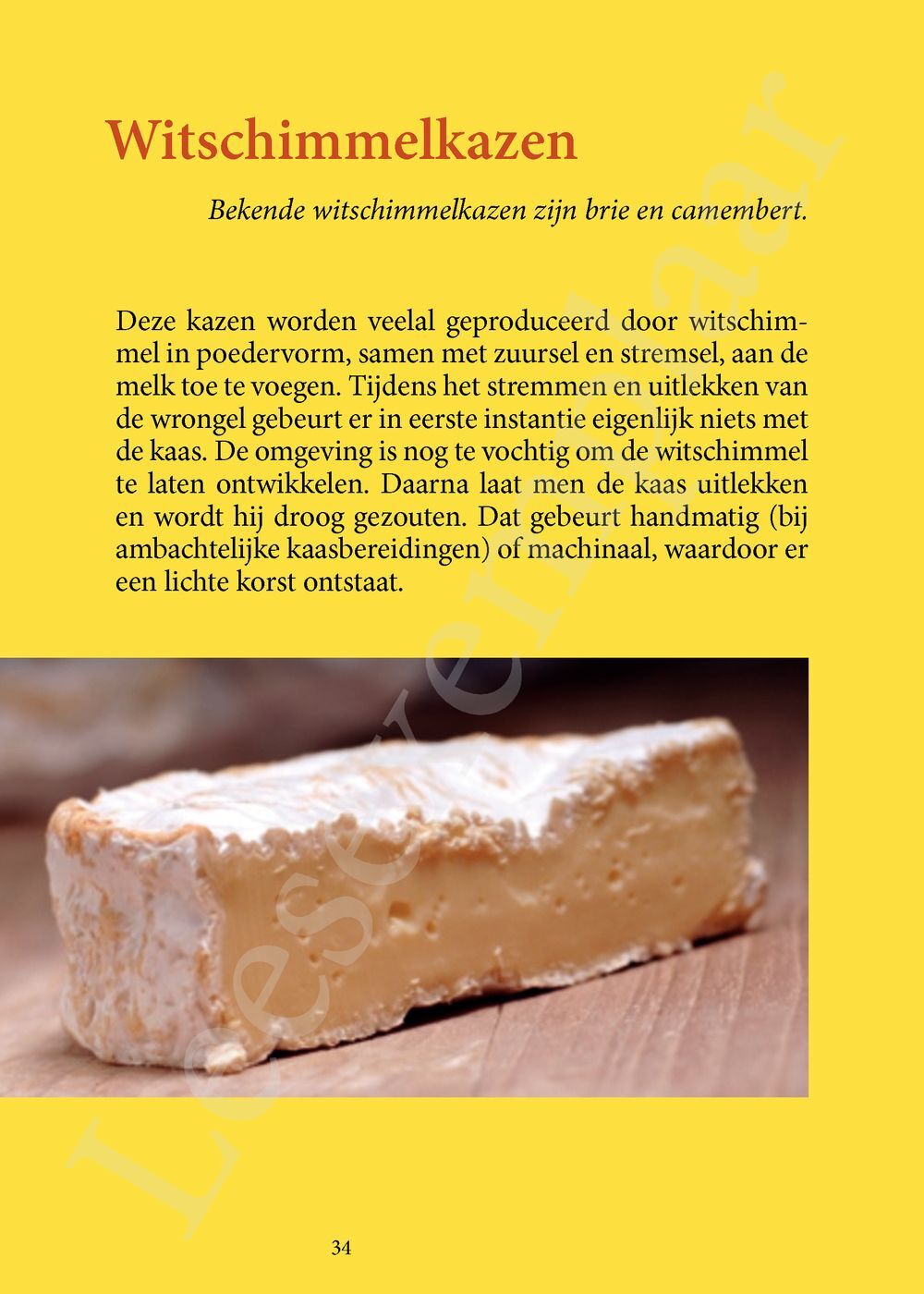 Witschimmelkazen

Bekende witschimmelkazen zijn brie en camembert.

Deze kazen worden veelal geproduceerd door witschimmel in poedervorm, samen met zuursel en stremsel, aan de melk toe te voegen. Tijdens het stremmen en uitlekken van de wrongel gebeurt er in eerste instantie eigenlijk niets met de kaas. De omgeving is nog te vochtig om de witschimmel te laten ontwikkelen. Daarna laat men de kaas uitlekken en wordt hij droog gezouten. Dat gebeurt handmatig (bij ambachtelijke kaasbereidingen) of machinaal, waardoor er een lichte korst ontstaat.

34

Leesexemplaar